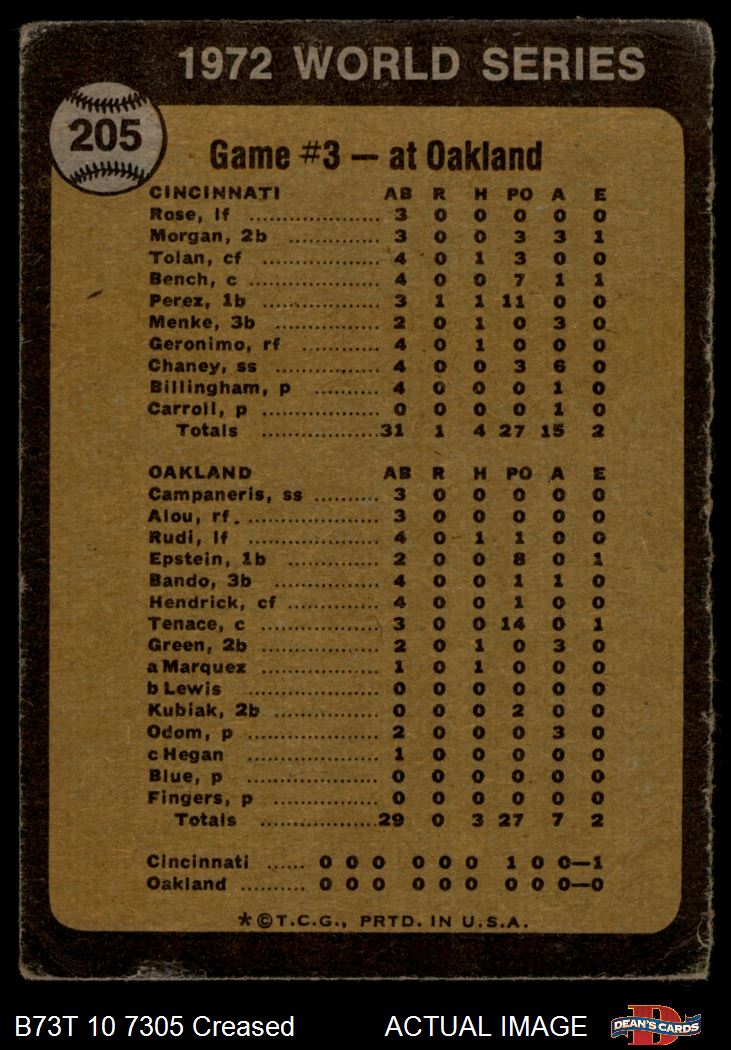 1972 WORLD SERIES

205

Game #3 — at Oakland

| CINCINNATI | AB | R | H | PO | A | E |
|---|---|---|---|---|---|---|
| Rose, lf | 3 | 0 | 0 | 0 | 0 | 0 |
| Morgan, 2b | 3 | 0 | 0 | 3 | 3 | 1 |
| Tolan, cf | 4 | 0 | 1 | 3 | 0 | 0 |
| Bench, c | 4 | 0 | 0 | 7 | 1 | 1 |
| Perez, 1b | 3 | 1 | 1 | 11 | 0 | 0 |
| Menke, 3b | 2 | 0 | 1 | 0 | 3 | 0 |
| Geronimo, rf | 4 | 0 | 1 | 0 | 0 | 0 |
| Chaney, ss | 4 | 0 | 0 | 3 | 6 | 0 |
| Billingham, p | 4 | 0 | 0 | 0 | 1 | 0 |
| Carroll, p | 0 | 0 | 0 | 0 | 1 | 0 |
| Totals | 31 | 1 | 4 | 27 | 15 | 2 |

| OAKLAND | AB | R | H | PO | A | E |
|---|---|---|---|---|---|---|
| Campaneris, ss | 3 | 0 | 0 | 0 | 0 | 0 |
| Alou, rf | 3 | 0 | 0 | 0 | 0 | 0 |
| Rudi, lf | 4 | 0 | 1 | 1 | 0 | 0 |
| Epstein, 1b | 2 | 0 | 0 | 8 | 0 | 1 |
| Bando, 3b | 4 | 0 | 0 | 1 | 1 | 0 |
| Hendrick, cf | 4 | 0 | 0 | 1 | 0 | 0 |
| Tenace, c | 3 | 0 | 0 | 14 | 0 | 1 |
| Green, 2b | 2 | 0 | 1 | 0 | 3 | 0 |
| a Marquez | 1 | 0 | 1 | 0 | 0 | 0 |
| b Lewis | 0 | 0 | 0 | 0 | 0 | 0 |
| Kubiak, 2b | 0 | 0 | 0 | 2 | 0 | 0 |
| Odom, p | 2 | 0 | 0 | 0 | 3 | 0 |
| c Hegan | 1 | 0 | 0 | 0 | 0 | 0 |
| Blue, p | 0 | 0 | 0 | 0 | 0 | 0 |
| Fingers, p | 0 | 0 | 0 | 0 | 0 | 0 |
| Totals | 29 | 0 | 3 | 27 | 7 | 2 |

Cincinnati 0 0 0 0 0 0 1 0 0—1
Oakland 0 0 0 0 0 0 0 0 0—0

*©T.C.G., PRTD. IN U.S.A.

B73T 10 7305 Creased ACTUAL IMAGE DEAN'S CARDS